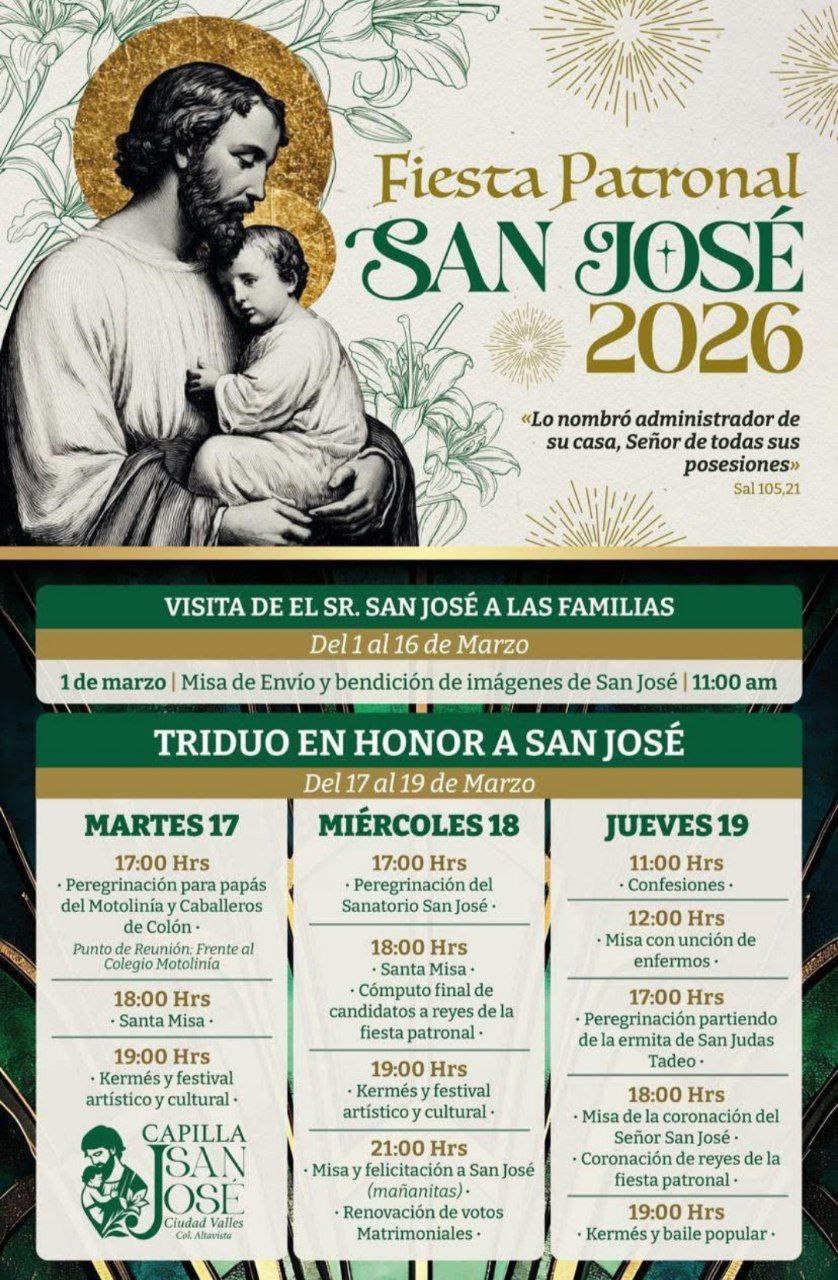 Fiesta Patronal
SAN JOSÉ
2026

«Lo nombró administrador de su casa, Señor de todas sus posesiones»
Sal 105,21

VISITA DE EL SR. SAN JOSÉ A LAS FAMILIAS
Del 1 al 16 de Marzo
1 de marzo | Misa de Envío y bendición de imágenes de San José | 11:00 am

TRIDUO EN HONOR A SAN JOSÉ
Del 17 al 19 de Marzo

MARTES 17
17:00 Hrs
· Peregrinación para papás del Motolinía y Caballeros de Colón ·
Punto de Reunión: Frente al Colegio Motolinía
18:00 Hrs
· Santa Misa ·
19:00 Hrs
· Kermés y festival artístico y cultural ·

CAPILLA SAN JOSÉ
Ciudad Valles
Col. Altavista

MIÉRCOLES 18
17:00 Hrs
· Peregrinación del Sanatorio San José ·
18:00 Hrs
· Santa Misa ·
· Cómputo final de candidatos a reyes de la fiesta patronal ·
19:00 Hrs
· Kermés y festival artístico y cultural ·
21:00 Hrs
· Misa y felicitación a San José (mañanitas) ·
· Renovación de votos Matrimoniales ·

JUEVES 19
11:00 Hrs
· Confesiones ·
12:00 Hrs
· Misa con unción de enfermos ·
17:00 Hrs
· Peregrinación partiendo de la ermita de San Judas Tadeo ·
18:00 Hrs
· Misa de la coronación del Señor San José ·
· Coronación de reyes de la fiesta patronal ·
19:00 Hrs
· Kermés y baile popular ·